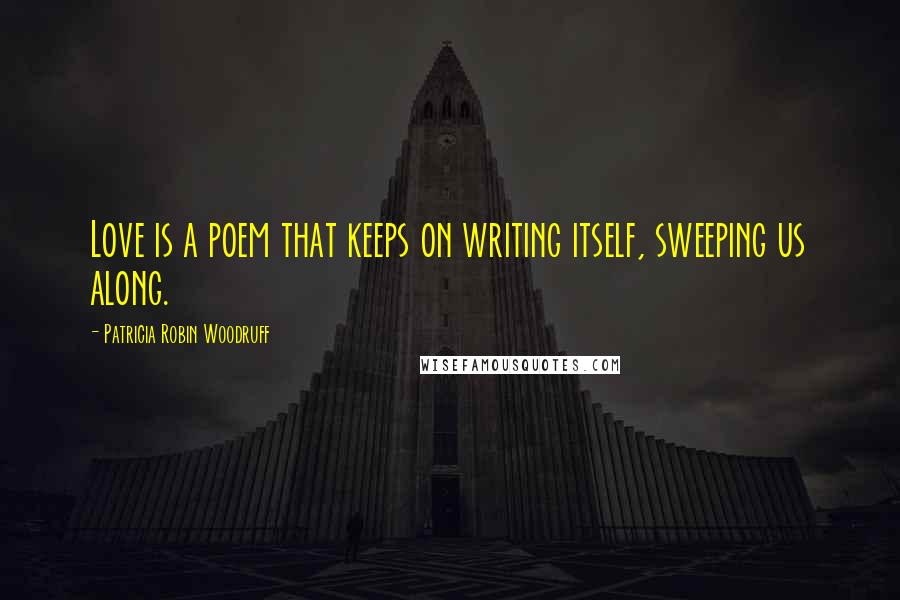 Love is a poem that keeps on writing itself, sweeping us along.

- Patricia Robin Woodruff

WISEFAMOUSQUOTES.COM